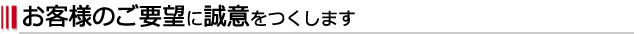 お客様のご要望に誠意をつくします